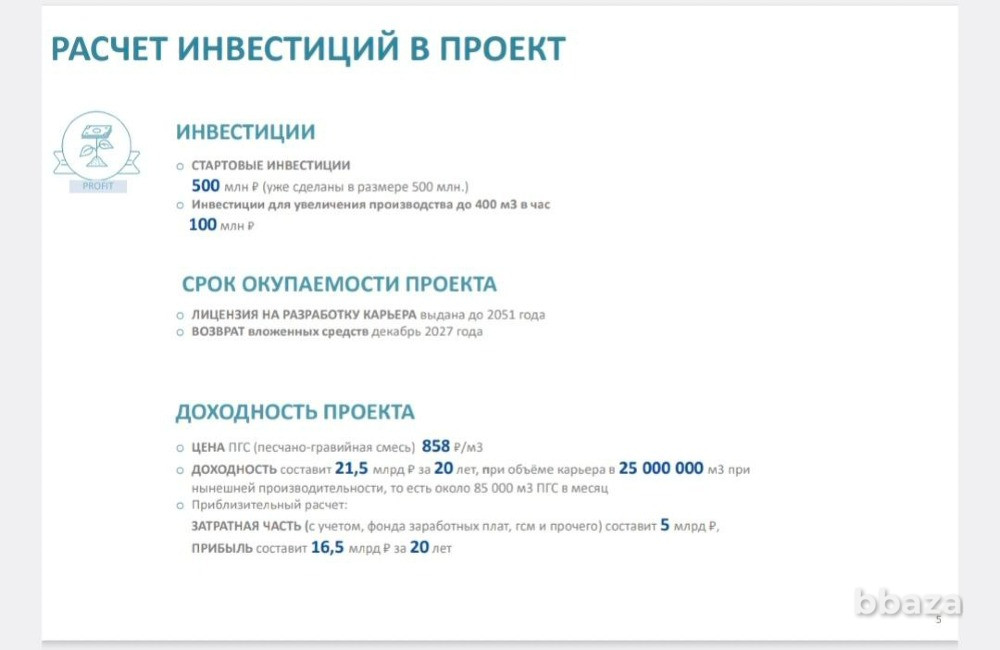 РАСЧЕТ ИНВЕСТИЦИЙ В ПРОЕКТ

PROFIT

ИНВЕСТИЦИИ

○ СТАРТОВЫЕ ИНВЕСТИЦИИ
500 млн ₽ (уже сделаны в размере 500 млн.)
○ Инвестиции для увеличения производства до 400 м3 в час
100 млн ₽

СРОК ОКУПАЕМОСТИ ПРОЕКТА

○ ЛИЦЕНЗИЯ НА РАЗРАБОТКУ КАРЬЕРА выдана до 2051 года
○ ВОЗВРАТ вложенных средств декабрь 2027 года

ДОХОДНОСТЬ ПРОЕКТА

○ ЦЕНА ПГС (песчано-гравийная смесь) 858 ₽/м3
○ ДОХОДНОСТЬ составит 21,5 млрд ₽ за 20 лет, при объёме карьера в 25 000 000 м3 при нынешней производительности, то есть около 85 000 м3 ПГС в месяц
○ Приблизительный расчет:
ЗАТРАТНАЯ ЧАСТЬ (с учетом, фонда заработных плат, гсм и прочего) составит 5 млрд ₽,
ПРИБЫЛЬ составит 16,5 млрд ₽ за 20 лет

bbaza
5